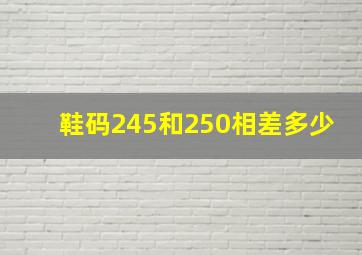 鞋码245和250相差多少